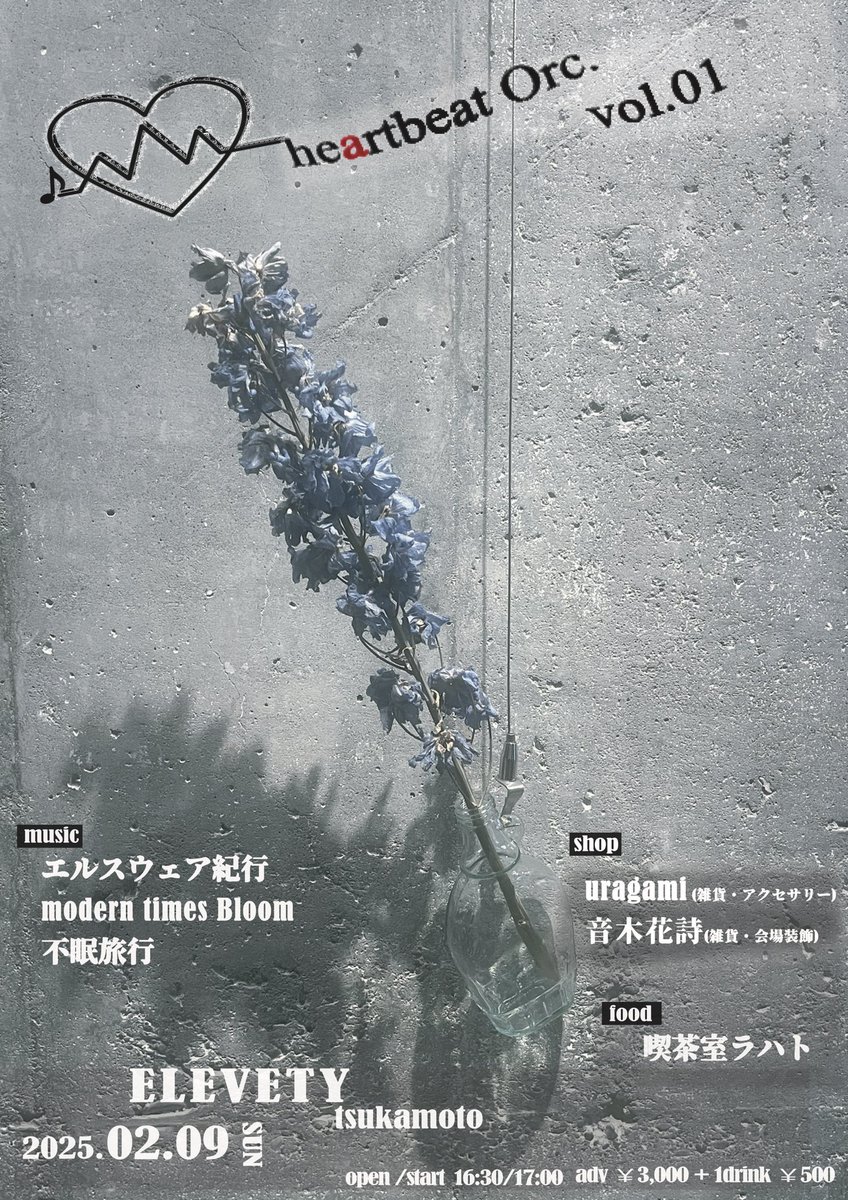 heartbeat Orc.
vol.01

music
エルスウェア紀行
modern times Bloom
不眠旅行

shop
uragami(雑貨・アクセサリー)
音木花詩(雑貨・会場装飾)

food
喫茶室ラハト

ELEVETY
tsukamoto

2025.02.09 SUN

open /start 16:30/17:00 adv ￥3,000 + 1drink ￥500